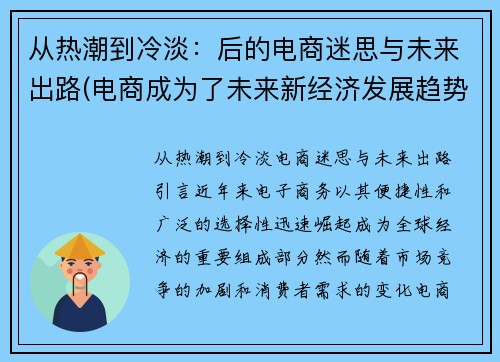 从热潮到冷淡：后的电商迷思与未来出路(电商成为了未来新经济发展趋势

从热潮到冷淡电商迷思与未来出路引言近年来电子商务以其便捷性和广泛的选择性迅速崛起成为全球经济的重要组成部分然而随着市场竞争的加剧和消费者需求的变化电商